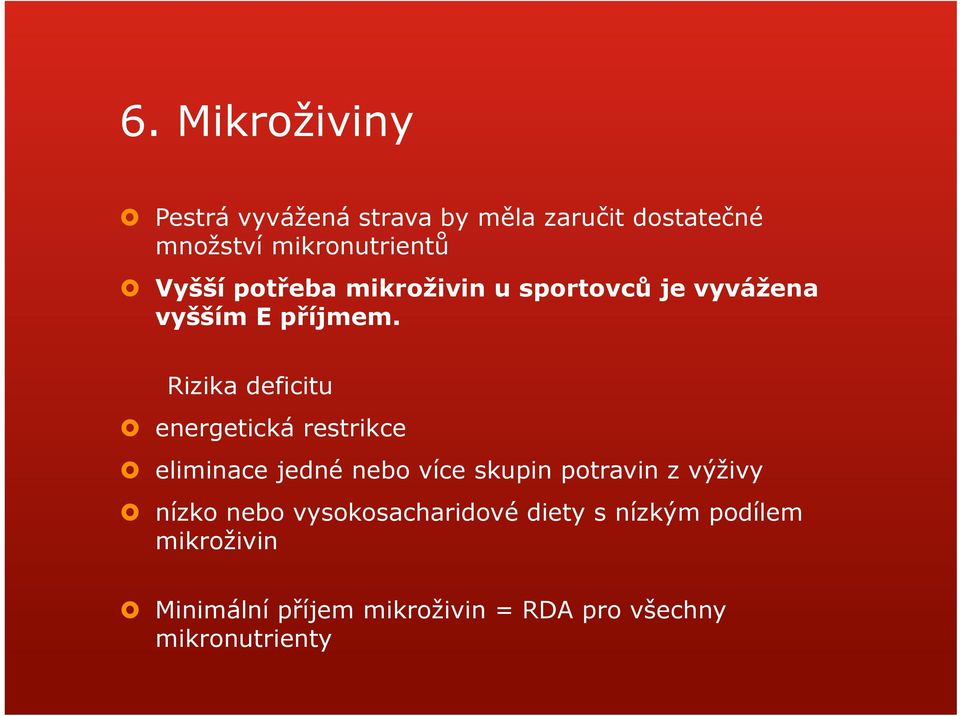 6. Mikroživiny

Pestrá vyvážená strava by měla zaručit dostatečné množství mikronutrientů

Vyšší potřeba mikroživin u sportovců je vyvážena vyšším E příjmem.

Rizika deficitu

energetická restrikce

eliminace jedné nebo více skupin potravin z výživy

nízko nebo vysokosacharidové diety s nízkým podílem mikroživin

Minimální příjem mikroživin = RDA pro všechny mikronutrienty